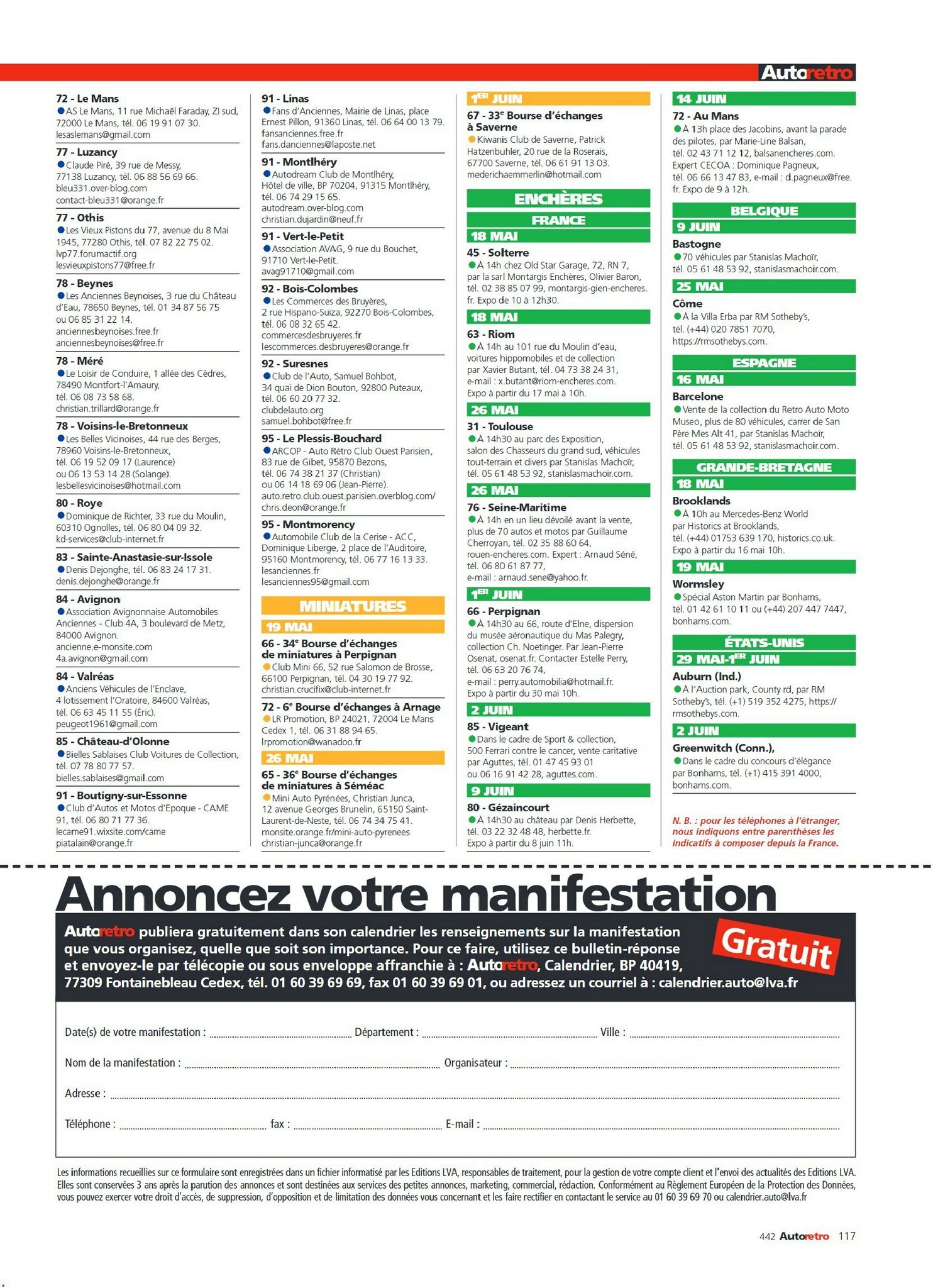 Autoretro

72 - Le Mans
• AS Le Mans, 11 rue Michaël Faraday, ZI sud, 72000 Le Mans, tél. 06 19 91 07 30. lesaslemans@gmail.com

77 - Luzancy
• Claude Piré, 39 rue de Messy, 77138 Luzancy, tél. 06 88 56 69 66. bleu331.over-blog.com contact-bleu331@orange.fr

77 - Othis
• Les Vieux Pistons du 77, avenue du 8 Mai 1945, 77280 Othis, tél. 07 82 22 75 02. lvp77.forumactif.org lesvieuxpistons77@free.fr

78 - Beynes
• Les Anciennes Beynoises, 3 rue du Château d'Eau, 78650 Beynes, tél. 01 34 87 56 75 ou 06 85 31 22 14. anciennesbeynoises.free.fr anciennesbeynoises@free.fr

78 - Méré
• Le Loisir de Conduire, 1 allée des Cèdres, 78490 Montfort-l'Amaury, tél. 06 08 73 58 68. christian.trillard@orange.fr

78 - Voisins-le-Bretonneux
• Les Belles Vicinoises, 44 rue des Berges, 78960 Voisins-le-Bretonneux, tél. 06 19 52 09 17 (Laurence) ou 06 13 53 14 28 (Solange). lesbellesvicinoises@hotmail.com

80 - Roye
• Dominique de Richter, 33 rue du Moulin, 60310 Ognolles, tél. 06 80 04 09 32. kd-services@club-internet.fr

83 - Sainte-Anastasie-sur-Issole
• Denis Dejonghe, tél. 06 83 24 17 31. denis.dejonghe@orange.fr

84 - Avignon
• Association Avignonnaise Automobiles Anciennes - Club 4A, 3 boulevard de Metz, 84000 Avignon. ancienne.e-monsite.com 4a.avignon@gmail.com

84 - Valréas
• Anciens Véhicules de l'Enclave, 4 lotissement l'Oratoire, 84600 Valréas, tél. 06 63 45 11 55 (Éric). peugeot1961@gmail.com

85 - Château-d'Olonne
• Bielles Sablaises Club Voitures de Collection, tél. 07 78 80 77 57. bielles.sablaises@gmail.com

91 - Boutigny-sur-Essonne
• Club d'Autos et Motos d'Epoque - CAME 91, tél. 06 80 71 77 36. lecame91.wixsite.com/came piatalain@orange.fr

91 - Linas
• Fans d'Anciennes, Mairie de Linas, place Ernest Pillon, 91360 Linas, tél. 06 64 00 13 79. fansanciennes.free.fr fans.danciennes@laposte.net

91 - Montlhéry
• Autodream Club de Montlhéry, Hôtel de ville, BP 70204, 91315 Montlhéry, tél. 06 74 29 15 65. autodream.over-blog.com christian.dujardin@neuf.fr

91 - Vert-le-Petit
• Association AVAG, 9 rue du Bouchet, 91710 Vert-le-Petit. avag91710@gmail.com

92 - Bois-Colombes
• Les Commerces des Bruyères, 2 rue Hispano-Suiza, 92270 Bois-Colombes, tél. 06 08 32 65 42. commercesdesbruyeres.fr lescommerces.desbruyeres@orange.fr

92 - Suresnes
• Club de l'Auto, Samuel Bohbot, 34 quai de Dion Bouton, 92800 Puteaux, tél. 06 60 20 77 32. clubdelauto.org samuel.bohbot@free.fr

95 - Le Plessis-Bouchard
• ARCOP - Auto Rétro Club Ouest Parisien, 83 rue de Gibet, 95870 Bezons, tél. 06 74 38 21 37 (Christian) ou 06 14 18 69 06 (Jean-Pierre). auto.retro.club.ouest.parisien.overblog.com/ chris.deon@orange.fr

95 - Montmorency
• Automobile Club de la Cerise - ACC, Dominique Liberge, 2 place de l'Auditoire, 95160 Montmorency, tél. 06 77 16 13 33. lesanciennes.fr lesanciennes95@gmail.com

MINIATURES

19 MAI

66 - 34e Bourse d'échanges de miniatures à Perpignan
• Club Mini 66, 52 rue Salomon de Brosse, 66100 Perpignan, tél. 04 30 19 77 92. christian.crucifix@club-internet.fr

72 - 6e Bourse d'échanges à Arnage
• LR Promotion, BP 24021, 72004 Le Mans Cedex 1, tél. 06 31 88 94 65. lrpromotion@wanadoo.fr

26 MAI

65 - 36e Bourse d'échanges de miniatures à Séméac
• Mini Auto Pyrénées, Christian Junca, 12 avenue Georges Brunelin, 65150 Saint-Laurent-de-Neste, tél. 06 74 34 75 41. monsite.orange.fr/mini-auto-pyrenees christian-junca@orange.fr

1ER JUIN

67 - 33e Bourse d'échanges à Saverne
• Kiwanis Club de Saverne, Patrick Hatzenbuhler, 20 rue de la Roserais, 67700 Saverne, tél. 06 61 91 13 03. mederichaemmerlin@hotmail.com

ENCHÈRES

FRANCE

18 MAI

45 - Solterre
• À 14h chez Old Star Garage, 72, RN 7, par la sarl Montargis Enchères, Olivier Baron, tél. 02 38 85 07 99, montargis-gien-encheres.fr. Expo de 10 à 12h30.

18 MAI

63 - Riom
• À 14h au 101 rue du Moulin d'eau, voitures hippomobiles et de collection par Xavier Butant, tél. 04 73 38 24 31, e-mail : x.butant@riom-encheres.com. Expo à partir du 17 mai à 10h.

26 MAI

31 - Toulouse
• À 14h30 au parc des Exposition, salon des Chasseurs du grand sud, véhicules tout-terrain et divers par Stanislas Machoïr, tél. 05 61 48 53 92, stanislasmachoir.com.

26 MAI

76 - Seine-Maritime
• À 14h en un lieu dévoilé avant la vente, plus de 70 autos et motos par Guillaume Cherroyan, tél. 02 35 88 60 64, rouen-encheres.com. Expert : Arnaud Séné, tél. 06 80 61 87 77, e-mail : arnaud.sene@yahoo.fr.

1ER JUIN

66 - Perpignan
• À 14h30 au 66, route d'Elne, dispersion du musée aéronautique du Mas Palegry, collection Ch. Noetinger. Par Jean-Pierre Osenat, osenat.fr. Contacter Estelle Perry, tél. 06 63 20 76 74, e-mail : perry.automobilia@hotmail.fr. Expo à partir du 30 mai 10h.

2 JUIN

85 - Vigeant
• Dans le cadre de Sport & collection, 500 Ferrari contre le cancer, vente caritative par Aguttes, tél. 01 47 45 93 01 ou 06 16 91 42 28, aguttes.com.

9 JUIN

80 - Gézaincourt
• À 14h30 au château par Denis Herbette, tél. 03 22 32 48 48, herbette.fr. Expo à partir du 8 juin 11h.

14 JUIN

72 - Au Mans
• À 13h place des Jacobins, avant la parade des pilotes, par Marie-Line Balsan, tél. 02 43 71 12 12, balsanencheres.com. Expert CECOA : Dominique Pagneux, tél. 06 66 13 47 83, e-mail : d.pagneux@free.fr. Expo de 9 à 12h.

BELGIQUE

9 JUIN

Bastogne
• 70 véhicules par Stanislas Machoïr, tél. 05 61 48 53 92, stanislasmachoir.com.

25 MAI

Côme
• À la Villa Erba par RM Sotheby's, tél. (+44) 020 7851 7070, https://rmsothebys.com.

ESPAGNE

16 MAI

Barcelone
• Vente de la collection du Retro Auto Moto Museo, plus de 80 véhicules, carrer de San Père Mes Alt 41, par Stanislas Machoïr, tél. 05 61 48 53 92, stanislasmachoir.com.

GRANDE-BRETAGNE

18 MAI

Brooklands
• À 10h au Mercedes-Benz World par Historics at Brooklands, tél. (+44) 01753 639 170, historics.co.uk. Expo à partir du 16 mai 10h.

19 MAI

Wormsley
• Spécial Aston Martin par Bonhams, tél. 01 42 61 10 11 ou (+44) 207 447 7447, bonhams.com.

ÉTATS-UNIS

29 MAI-1ER JUIN

Auburn (Ind.)
• À l'Auction park, County rd, par RM Sotheby's, tél. (+1) 519 352 4275, https://rmsothebys.com.

2 JUIN

Greenwitch (Conn.),
• Dans le cadre du concours d'élégance par Bonhams, tél. (+1) 415 391 4000, bonhams.com.

N. B. : pour les téléphones à l'étranger, nous indiquons entre parenthèses les indicatifs à composer depuis la France.

Annoncez votre manifestation

Autoretro publiera gratuitement dans son calendrier les renseignements sur la manifestation que vous organisez, quelle que soit son importance. Pour ce faire, utilisez ce bulletin-réponse et envoyez-le par télécopie ou sous enveloppe affranchie à : Autoretro, Calendrier, BP 40419, 77309 Fontainebleau Cedex, tél. 01 60 39 69 69, fax 01 60 39 69 01, ou adressez un courriel à : calendrier.auto@lva.fr

Gratuit

Date(s) de votre manifestation : ____ Département : ____ Ville : ____

Nom de la manifestation : ____ Organisateur : ____

Adresse : ____

Téléphone : ____ fax : ____ E-mail : ____

Les informations recueillies sur ce formulaire sont enregistrées dans un fichier informatisé par les Editions LVA, responsables de traitement, pour la gestion de votre compte client et l'envoi des actualités des Editions LVA. Elles sont conservées 3 ans après la parution des annonces et sont destinées aux services des petites annonces, marketing, commercial, rédaction. Conformément au Règlement Européen de la Protection des Données, vous pouvez exercer votre droit d'accès, de suppression, d'opposition et de limitation des données vous concernant et les faire rectifier en contactant le service au 01 60 39 69 70 ou calendrier.auto@lva.fr

442 Autoretro 117